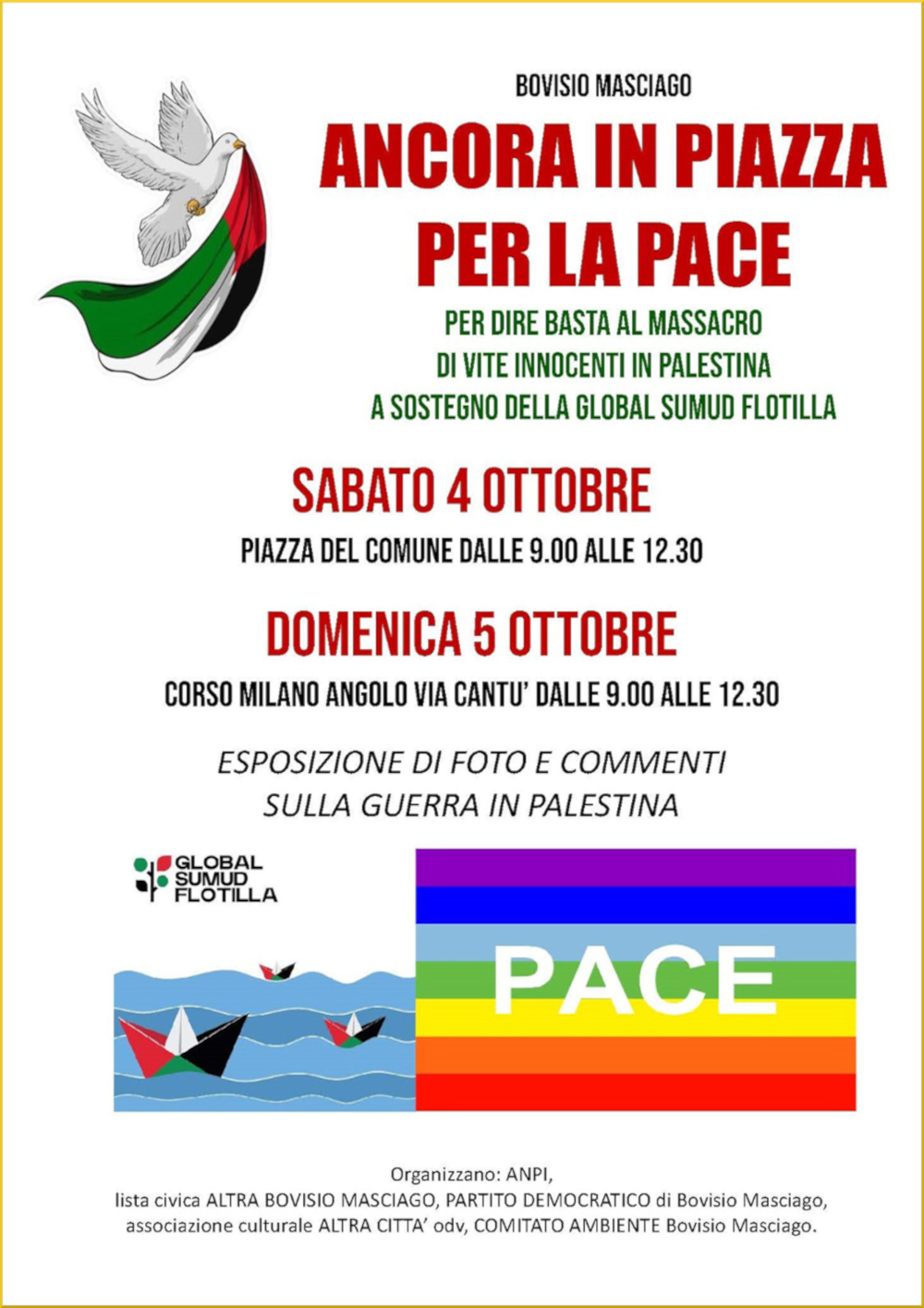 BOVISIO MASCIAGO

ANCORA IN PIAZZA PER LA PACE

PER DIRE BASTA AL MASSACRO
DI VITE INNOCENTI IN PALESTINA
A SOSTEGNO DELLA GLOBAL SUMUD FLOTILLA

SABATO 4 OTTOBRE

PIAZZA DEL COMUNE DALLE 9.00 ALLE 12.30

DOMENICA 5 OTTOBRE

CORSO MILANO ANGOLO VIA CANTU' DALLE 9.00 ALLE 12.30

ESPOSIZIONE DI FOTO E COMMENTI
SULLA GUERRA IN PALESTINA

GLOBAL SUMUD FLOTILLA

PACE

Organizzano: ANPI,
lista civica ALTRA BOVISIO MASCIAGO, PARTITO DEMOCRATICO di Bovisio Masciago,
associazione culturale ALTRA CITTA' odv, COMITATO AMBIENTE Bovisio Masciago.